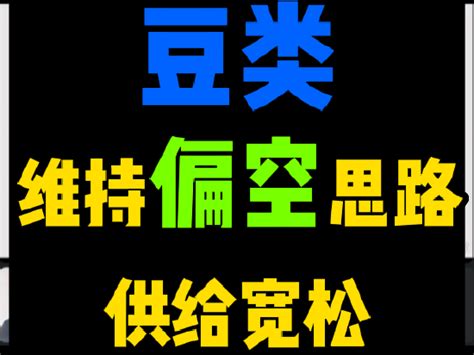 豆类

维持偏空思路

供给宽松